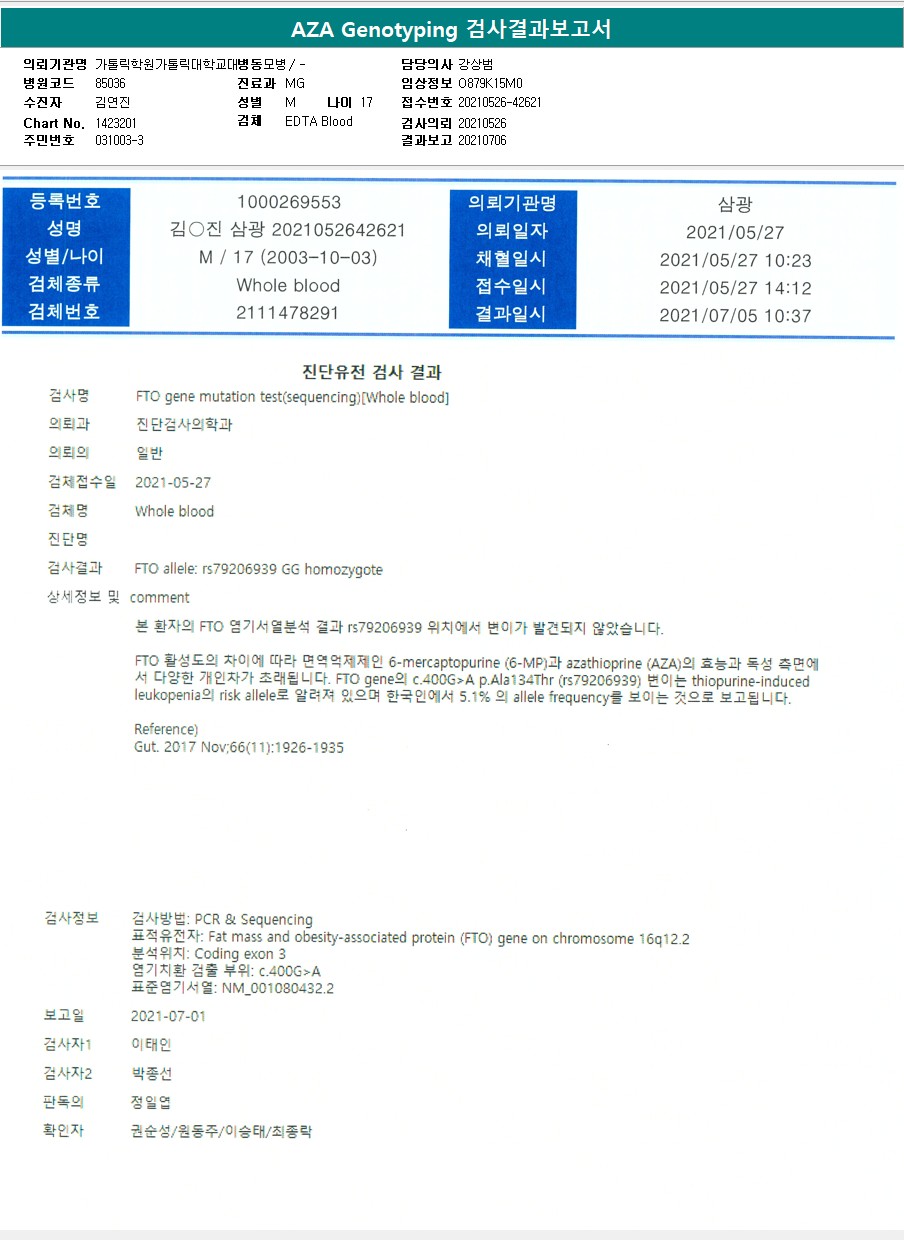 AZA Genotyping 검사결과보고서

의뢰기관명 가톨릭학원가톨릭대학교대병동모병 / -
병원코드 85036
수진자 김연진
Chart No. 1423201
주민번호 031003-3

진료과 MG
성별 M 나이 17
검체 EDTA Blood

담당의사 강상범
임상정보 O879K15M0
접수번호 20210526-42621
검사의뢰 20210526
결과보고 20210706

| 등록번호 | 1000269553 | 의뢰기관명 | 삼광 |
|---|---|---|---|
| 성명 | 김○진 삼광 2021052642621 | 의뢰일자 | 2021/05/27 |
| 성별/나이 | M / 17 (2003-10-03) | 채혈일시 | 2021/05/27 10:23 |
| 검체종류 | Whole blood | 접수일시 | 2021/05/27 14:12 |
| 검체번호 | 2111478291 | 결과일시 | 2021/07/05 10:37 |

진단유전 검사 결과

검사명 FTO gene mutation test(sequencing)[Whole blood]
의뢰과 진단검사의학과
의뢰의 일반
검체접수일 2021-05-27
검체명 Whole blood
진단명
검사결과 FTO allele: rs79206939 GG homozygote
상세정보 및 comment

본 환자의 FTO 염기서열분석 결과 rs79206939 위치에서 변이가 발견되지 않았습니다.

FTO 활성도의 차이에 따라 면역억제제인 6-mercaptopurine (6-MP)과 azathioprine (AZA)의 효능과 독성 측면에서 다양한 개인차가 초래됩니다. FTO gene의 c.400G>A p.Ala134Thr (rs79206939) 변이는 thiopurine-induced leukopenia의 risk allele로 알려져 있으며 한국인에서 5.1% 의 allele frequency를 보이는 것으로 보고됩니다.

Reference)
Gut. 2017 Nov;66(11):1926-1935

검사정보 검사방법: PCR & Sequencing
표적유전자: Fat mass and obesity-associated protein (FTO) gene on chromosome 16q12.2
분석위치: Coding exon 3
염기치환 검출 부위: c.400G>A
표준염기서열: NM_001080432.2

보고일 2021-07-01
검사자1 이태인
검사자2 박종선
판독의 정일엽
확인자 권순성/원동주/이승태/최종락